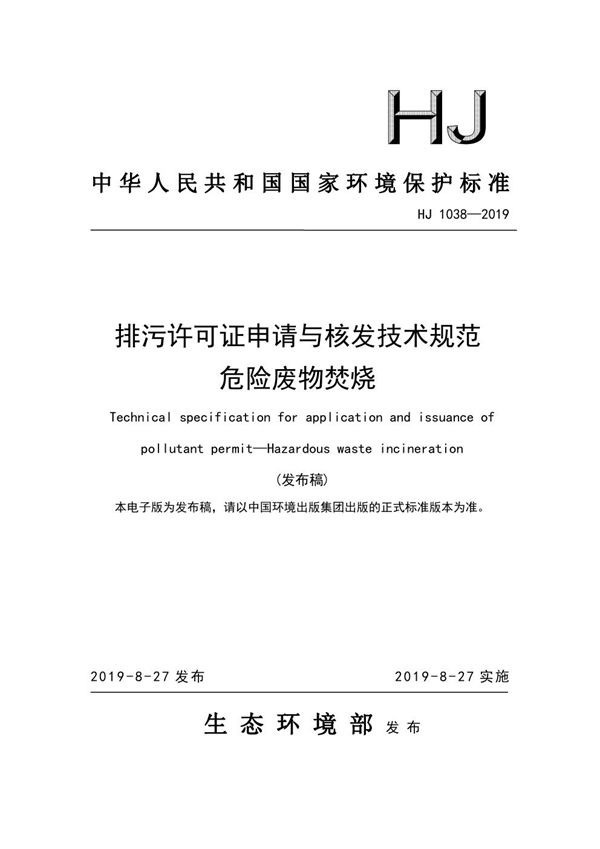 HJ

中华人民共和国国家环境保护标准

HJ 1038—2019

排污许可证申请与核发技术规范
危险废物焚烧

Technical specification for application and issuance of pollutant permit—Hazardous waste incineration

（发布稿）

本电子版为发布稿，请以中国环境出版集团出版的正式标准版本为准。

2019-8-27 发布

2019-8-27 实施

生态环境部 发布